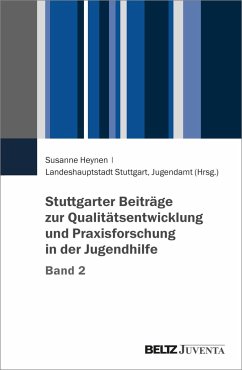 Susanne Heynen |
Landeshauptstadt Stuttgart, Jugendamt (Hrsg.)

Stuttgarter Beiträge zur Qualitätsentwicklung und Praxisforschung in der Jugendhilfe

Band 2

BELTZ JUVENTA